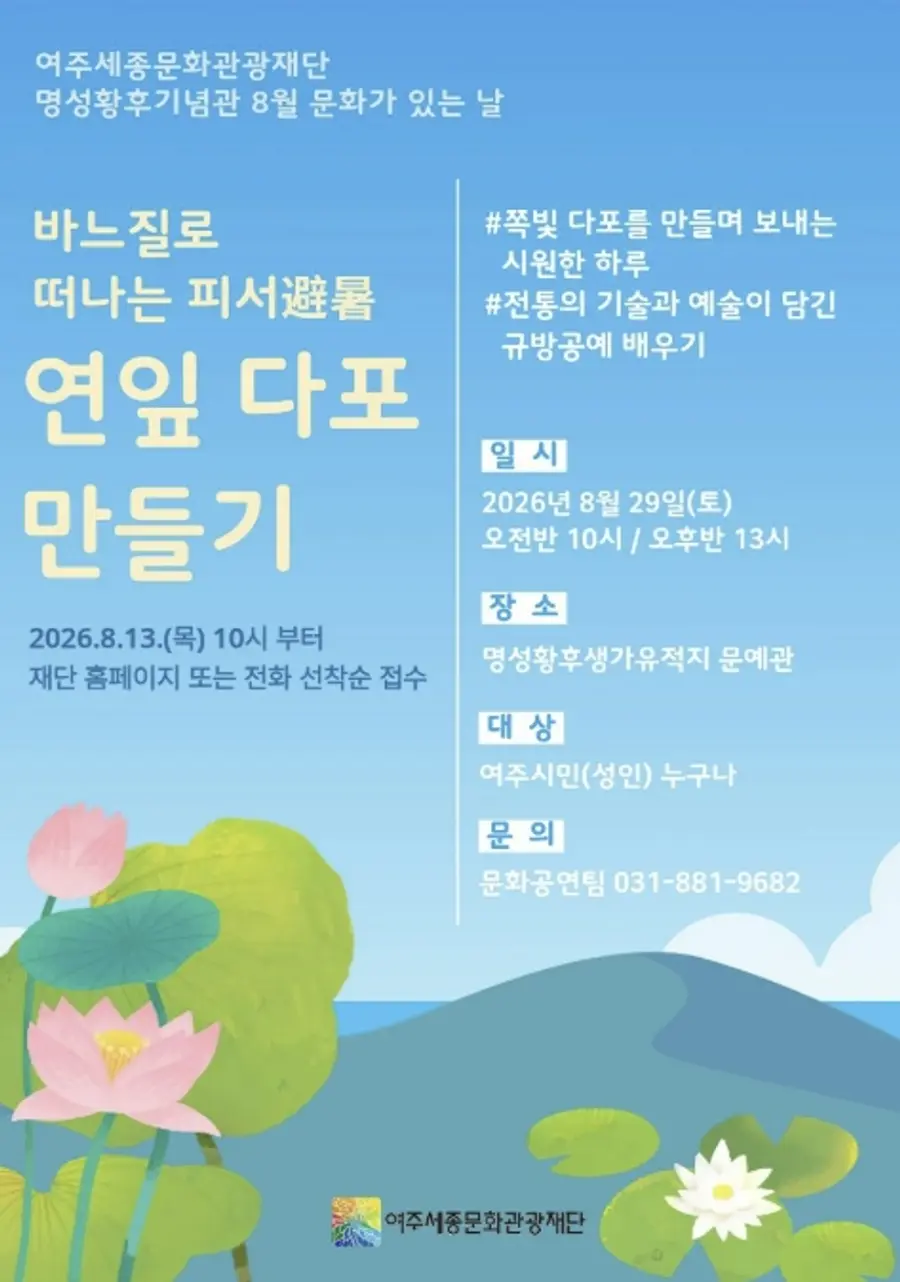 여주세종문화관광재단
명성황후기념관 8월 문화가 있는 날

바느질로
떠나는 피서避暑

연잎 다포
만들기

2026.8.13.(목) 10시 부터
재단 홈페이지 또는 전화 선착순 접수

#쪽빛 다포를 만들며 보내는 시원한 하루
#전통의 기술과 예술이 담긴 규방공예 배우기

일 시
2026년 8월 29일(토)
오전반 10시 / 오후반 13시

장 소
명성황후생가유적지 문예관

대 상
여주시민(성인) 누구나

문 의
문화공연팀 031-881-9682

여주세종문화관광재단